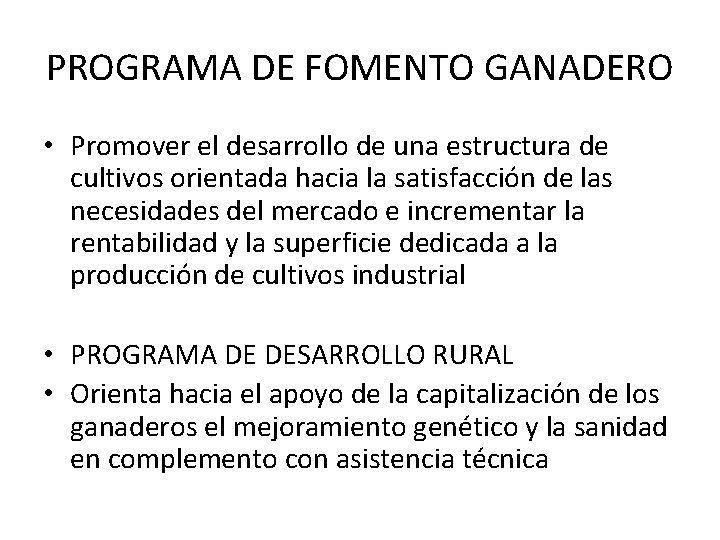 PROGRAMA DE FOMENTO GANADERO

• Promover el desarrollo de una estructura de cultivos orientada hacia la satisfacción de las necesidades del mercado e incrementar la rentabilidad y la superficie dedicada a la producción de cultivos industrial

• PROGRAMA DE DESARROLLO RURAL
• Orienta hacia el apoyo de la capitalización de los ganaderos el mejoramiento genético y la sanidad en complemento con asistencia técnica